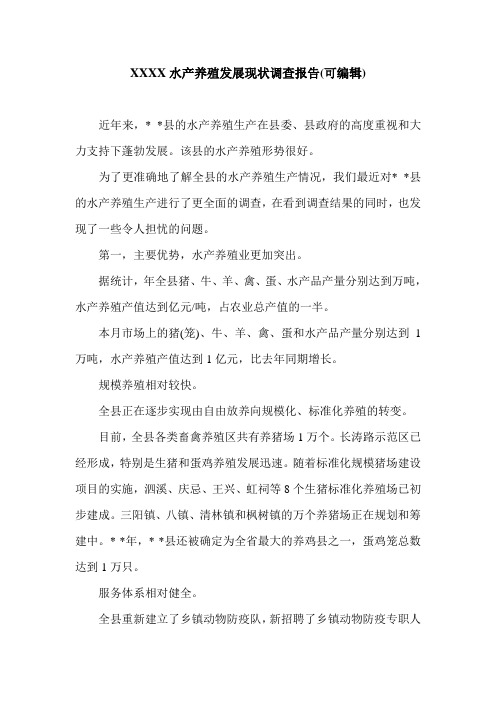 XXXX 水产养殖发展现状调查报告(可编辑)

近年来，* *县的水产养殖生产在县委、县政府的高度重视和大力支持下蓬勃发展。该县的水产养殖形势很好。

为了更准确地了解全县的水产养殖生产情况，我们最近对* *县的水产养殖生产进行了更全面的调查，在看到调查结果的同时，也发现了一些令人担忧的问题。

第一，主要优势，水产养殖业更加突出。

据统计，年全县猪、牛、羊、禽、蛋、水产品产量分别达到万吨，水产养殖产值达到亿元/吨，占农业总产值的一半。

本月市场上的猪(笼)、牛、羊、禽、蛋和水产品产量分别达到 1 万吨，水产养殖产值达到 1 亿元，比去年同期增长。

规模养殖相对较快。

全县正在逐步实现由自由放养向规模化、标准化养殖的转变。

目前，全县各类畜禽养殖区共有养猪场 1 万个。长涛路示范区已经形成，特别是生猪和蛋鸡养殖发展迅速。随着标准化规模猪场建设项目的实施，泗溪、庆忌、王兴、虹祠等 8 个生猪标准化养殖场已初步建成。三阳镇、八镇、清林镇和枫树镇的万个养猪场正在规划和筹建中。* *年，* *县还被确定为全省最大的养鸡县之一，蛋鸡笼总数达到 1 万只。

服务体系相对健全。

全县重新建立了乡镇动物防疫队，新招聘了乡镇动物防疫专职人